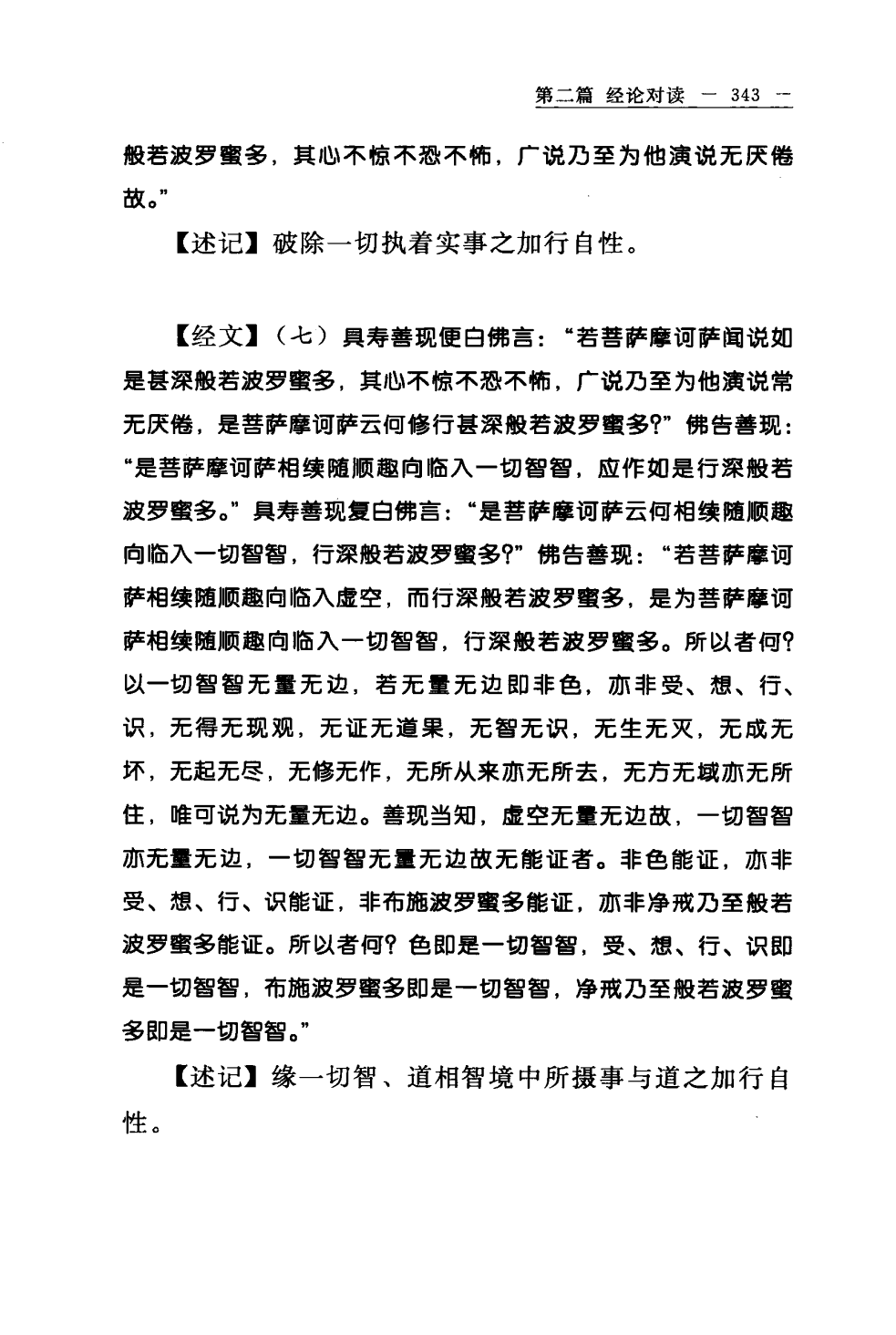 第二篇 经论对读 — 343 —

般若波罗蜜多，其心不惊不恐不怖，广说乃至为他演说无厌倦故。”

【述记】破除一切执着实事之加行自性。

【经文】（七）具寿善现便白佛言：“若菩萨摩诃萨闻说如是甚深般若波罗蜜多，其心不惊不恐不怖，广说乃至为他演说常无厌倦，是菩萨摩诃萨云何修行甚深般若波罗蜜多？”佛告善现：“是菩萨摩诃萨相续随顺趣向临入一切智智，应作如是行深般若波罗蜜多。”具寿善现复白佛言：“是菩萨摩诃萨云何相续随顺趣向临入一切智智，行深般若波罗蜜多？”佛告善现：“若菩萨摩诃萨相续随顺趣向临入虚空，而行深般若波罗蜜多，是为菩萨摩诃萨相续随顺趣向临入一切智智，行深般若波罗蜜多。所以者何？以一切智智无量无边，若无量无边即非色，亦非受、想、行、识，无得无现观，无证无道果，无智无识，无生无灭，无成无坏，无起无尽，无修无作，无所从来亦无所去，无方无域亦无所住，唯可说为无量无边。善现当知，虚空无量无边故，一切智智亦无量无边，一切智智无量无边故无能证者。非色能证，亦非受、想、行、识能证，非布施波罗蜜多能证，亦非净戒乃至般若波罗蜜多能证。所以者何？色即是一切智智，受、想、行、识即是一切智智，布施波罗蜜多即是一切智智，净戒乃至般若波罗蜜多即是一切智智。”

【述记】缘一切智、道相智境中所摄事与道之加行自性。